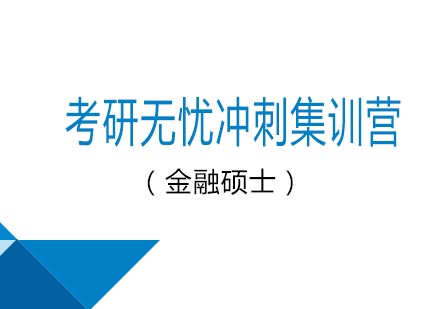 考研无忧冲刺集训营

（金融硕士）